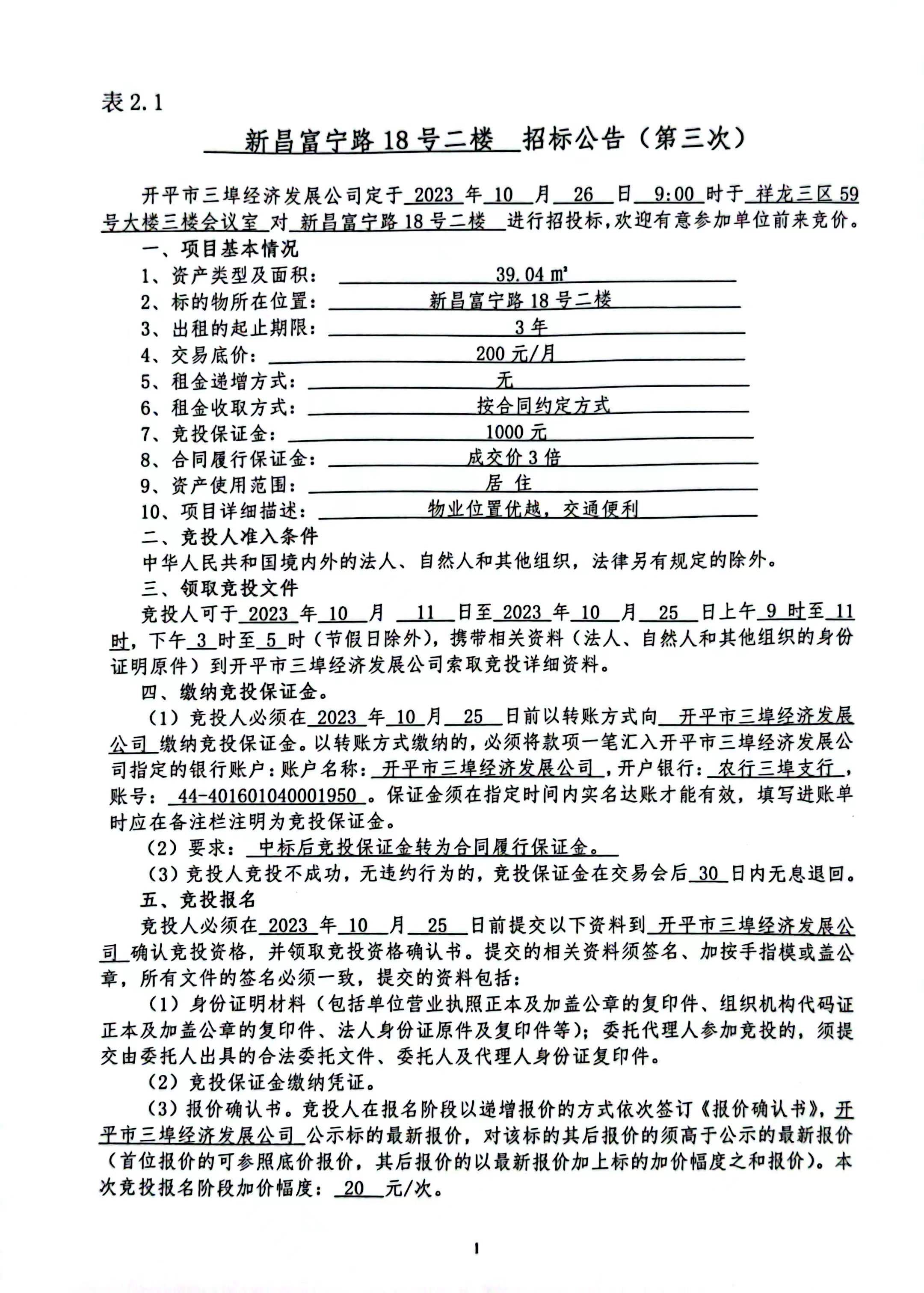 表 2.1

新昌富宁路 18 号二楼 招标公告（第三次）

开平市三埠经济发展公司定于 2023 年 10 月 26 日 9:00 时于 祥龙三区 59 号大楼三楼会议室 对 新昌富宁路 18 号二楼 进行招投标，欢迎有意参加单位前来竞价。

一、项目基本情况

1、资产类型及面积： 39.04 ㎡

2、标的物所在位置： 新昌富宁路 18 号二楼

3、出租的起止期限： 3 年

4、交易底价： 200 元/月

5、租金递增方式： 无

6、租金收取方式： 按合同约定方式

7、竞投保证金： 1000 元

8、合同履行保证金： 成交价 3 倍

9、资产使用范围： 居 住

10、项目详细描述： 物业位置优越，交通便利

二、竞投人准入条件

中华人民共和国境内外的法人、自然人和其他组织，法律另有规定的除外。

三、领取竞投文件

竞投人可于 2023 年 10 月 11 日至 2023 年 10 月 25 日上午 9 时至 11 时，下午 3 时至 5 时（节假日除外），携带相关资料（法人、自然人和其他组织的身份证明原件）到开平市三埠经济发展公司索取竞投详细资料。

四、缴纳竞投保证金。

（1）竞投人必须在 2023 年 10 月 25 日前以转账方式向 开平市三埠经济发展公司 缴纳竞投保证金。以转账方式缴纳的，必须将款项一笔汇入开平市三埠经济发展公司指定的银行账户：账户名称： 开平市三埠经济发展公司 ，开户银行： 农行三埠支行 ，账号： 44-401601040001950 。保证金须在指定时间内实名达账才能有效，填写进账单时应在备注栏注明为竞投保证金。

（2）要求： 中标后竞投保证金转为合同履行保证金。

（3）竞投人竞投不成功，无违约行为的，竞投保证金在交易会后 30 日内无息退回。

五、竞投报名

竞投人必须在 2023 年 10 月 25 日前提交以下资料到 开平市三埠经济发展公司 确认竞投资格，并领取竞投资格确认书。提交的相关资料须签名、加按手指模或盖公章，所有文件的签名必须一致，提交的资料包括：

（1）身份证明材料（包括单位营业执照正本及加盖公章的复印件、组织机构代码证正本及加盖公章的复印件、法人身份证原件及复印件等）；委托代理人参加竞投的，须提交由委托人出具的合法委托文件、委托人及代理人身份证复印件。

（2）竞投保证金缴纳凭证。

（3）报价确认书。竞投人在报名阶段以递增报价的方式依次签订《报价确认书》，开平市三埠经济发展公司 公示标的最新报价，对该标的其后报价的须高于公示的最新报价（首位报价的可参照底价报价，其后报价的以最新报价加上标的加价幅度之和报价）。本次竞投报名阶段加价幅度： 20 元/次。

1